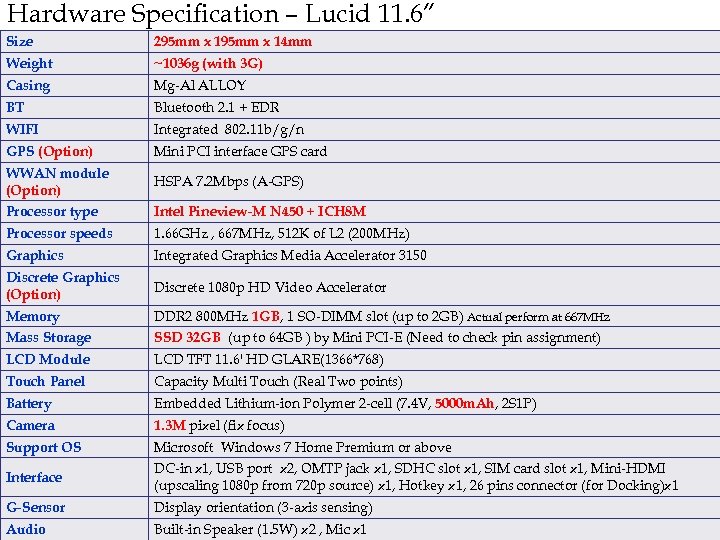 Hardware Specification – Lucid 11.6″

| Size | 295mm x 195mm x 14mm |
|---|---|
| Weight | ~1036g (with 3G) |
| Casing | Mg-Al ALLOY |
| BT | Bluetooth 2.1 + EDR |
| WIFI | Integrated 802.11b/g/n |
| GPS (Option) | Mini PCI interface GPS card |
| WWAN module (Option) | HSPA 7.2Mbps (A-GPS) |
| Processor type | Intel Pineview-M N450 + ICH8M |
| Processor speeds | 1.66GHz , 667MHz, 512K of L2 (200MHz) |
| Graphics | Integrated Graphics Media Accelerator 3150 |
| Discrete Graphics (Option) | Discrete 1080p HD Video Accelerator |
| Memory | DDR2 800MHz 1GB, 1 SO-DIMM slot (up to 2GB) Actual perform at 667MHz |
| Mass Storage | SSD 32GB (up to 64GB ) by Mini PCI-E (Need to check pin assignment) |
| LCD Module | LCD TFT 11.6' HD GLARE(1366*768) |
| Touch Panel | Capacity Multi Touch (Real Two points) |
| Battery | Embedded Lithium-ion Polymer 2-cell (7.4V, 5000mAh, 2S1P) |
| Camera | 1.3M pixel (fix focus) |
| Support OS | Microsoft Windows 7 Home Premium or above |
| Interface | DC-in x1, USB port x2, OMTP jack x1, SDHC slot x1, SIM card slot x1, Mini-HDMI (upscaling 1080p from 720p source) x1, Hotkey x1, 26 pins connector (for Docking)x1 |
| G-Sensor | Display orientation (3-axis sensing) |
| Audio | Built-in Speaker (1.5W) x2 , Mic x1 |